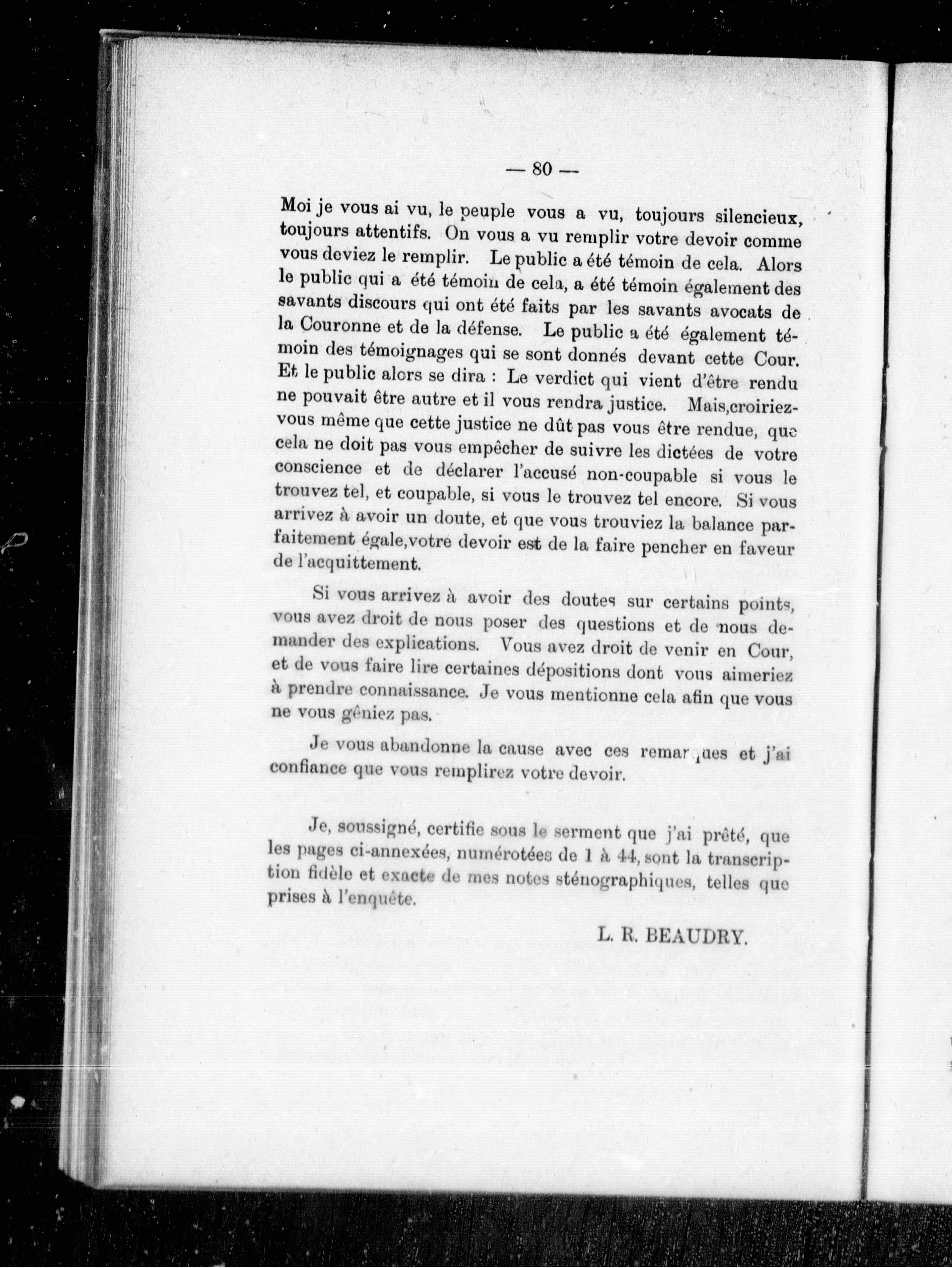 — 80 —

Moi je vous ai vu, le peuple vous a vu, toujours silencieux, toujours attentifs. On vous a vu remplir votre devoir comme vous deviez le remplir. Le public a été témoin de cela. Alors le public qui a été témoin de cela, a été témoin également des savants discours qui ont été faits par les savants avocats de la Couronne et de la défense. Le public a été également témoin des témoignages qui se sont donnés devant cette Cour. Et le public alors se dira : Le verdict qui vient d'être rendu ne pouvait être autre et il vous rendra justice. Mais,croiriez-vous même que cette justice ne dût pas vous être rendue, que cela ne doit pas vous empêcher de suivre les dictées de votre conscience et de déclarer l'accusé non-coupable si vous le trouvez tel, et coupable, si vous le trouvez tel encore. Si vous arrivez à avoir un doute, et que vous trouviez la balance parfaitement égale,votre devoir est de la faire pencher en faveur de l'acquittement.

Si vous arrivez à avoir des doutes sur certains points, vous avez droit de nous poser des questions et de nous demander des explications. Vous avez droit de venir en Cour, et de vous faire lire certaines dépositions dont vous aimeriez à prendre connaissance. Je vous mentionne cela afin que vous ne vous gêniez pas.

Je vous abandonne la cause avec ces remarques et j'ai confiance que vous remplirez votre devoir.

Je, soussigné, certifie sous le serment que j'ai prêté, que les pages ci-annexées, numérotées de 1 à 44, sont la transcription fidèle et exacte de mes notes sténographiques, telles que prises à l'enquête.

L. R. BEAUDRY.